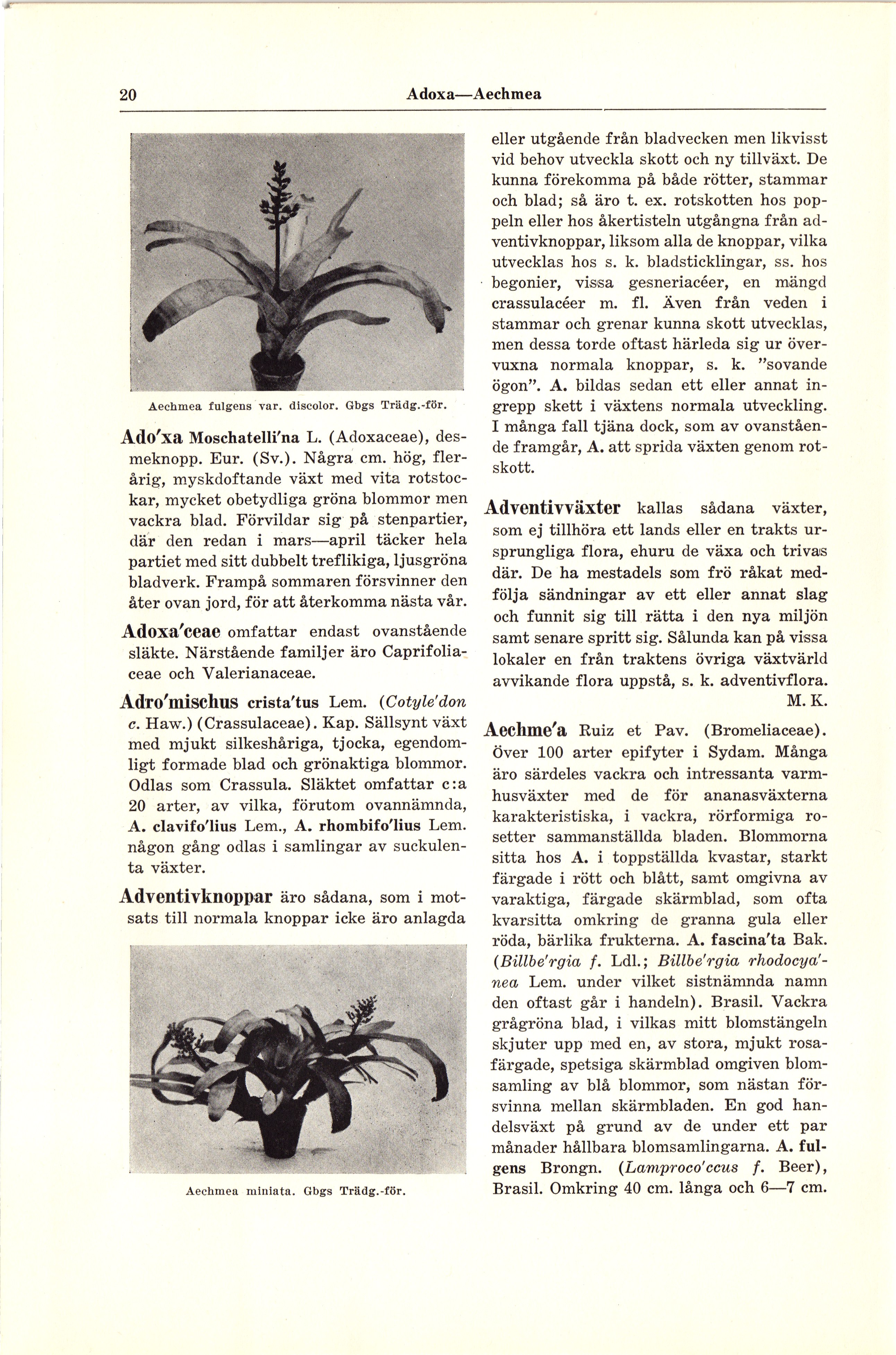 20 Adoxa—Aechmea

Aechmea fulgens var. discolor. Gbgs Trädg.-för.

Ado'xa Moschatelli'na L. (Adoxaceae), desmeknopp. Eur. (Sv.). Några cm. hög, flerårig, myskdoftande växt med vita rotstockar, mycket obetydliga gröna blommor men vackra blad. Förvildar sig på stenpartier, där den redan i mars—april täcker hela partiet med sitt dubbelt treflikiga, ljusgröna bladverk. Frampå sommaren försvinner den åter ovan jord, för att återkomma nästa vår.

Adoxa'ceae omfattar endast ovanstående släkte. Närstående familjer äro Caprifoliaceae och Valerianaceae.

Adro'mischus crista'tus Lem. (Cotyle'don c. Haw.) (Crassulaceae). Kap. Sällsynt växt med mjukt silkeshåriga, tjocka, egendomligt formade blad och grönaktiga blommor. Odlas som Crassula. Släktet omfattar c:a 20 arter, av vilka, förutom ovannämnda, A. clavifo'lius Lem., A. rhombifo'lius Lem. någon gång odlas i samlingar av suckulenta växter.

Adventivknoppar äro sådana, som i motsats till normala knoppar icke äro anlagda

Aechmea miniata. Gbgs Trädg.-för.

eller utgående från bladvecken men likvisst vid behov utveckla skott och ny tillväxt. De kunna förekomma på både rötter, stammar och blad; så äro t. ex. rotskotten hos poppeln eller hos åkertisteln utgångna från adventivknoppar, liksom alla de knoppar, vilka utvecklas hos s. k. bladsticklingar, ss. hos begonier, vissa gesneriacéer, en mängd crassulacéer m. fl. Även från veden i stammar och grenar kunna skott utvecklas, men dessa torde oftast härleda sig ur övervuxna normala knoppar, s. k. "sovande ögon". A. bildas sedan ett eller annat ingrepp skett i växtens normala utveckling. I många fall tjäna dock, som av ovanstående framgår, A. att sprida växten genom rotskott.

Adventivväxter kallas sådana växter, som ej tillhöra ett lands eller en trakts ursprungliga flora, ehuru de växa och trivas där. De ha mestadels som frö råkat medfölja sändningar av ett eller annat slag och funnit sig till rätta i den nya miljön samt senare spritt sig. Sålunda kan på vissa lokaler en från traktens övriga växtvärld avvikande flora uppstå, s. k. adventivflora.
M. K.

Aechme'a Ruiz et Pav. (Bromeliaceae). Över 100 arter epifyter i Sydam. Många äro särdeles vackra och intressanta varmhusväxter med de för ananasväxterna karakteristiska, i vackra, rörformiga rosetter sammanställda bladen. Blommorna sitta hos A. i toppställda kvastar, starkt färgade i rött och blått, samt omgivna av varaktiga, färgade skärmblad, som ofta kvarsitta omkring de granna gula eller röda, bärlika frukterna. A. fascina'ta Bak. (Billbe'rgia f. Ldl.; Billbe'rgia rhodocya'nea Lem. under vilket sistnämnda namn den oftast går i handeln). Brasil. Vackra grågröna blad, i vilkas mitt blomstängeln skjuter upp med en, av stora, mjukt rosafärgade, spetsiga skärmblad omgiven blomsamling av blå blommor, som nästan försvinna mellan skärmbladen. En god handelsväxt på grund av de under ett par månader hållbara blomsamlingarna. A. fulgens Brongn. (Lamproco'ccus f. Beer), Brasil. Omkring 40 cm. långa och 6—7 cm.